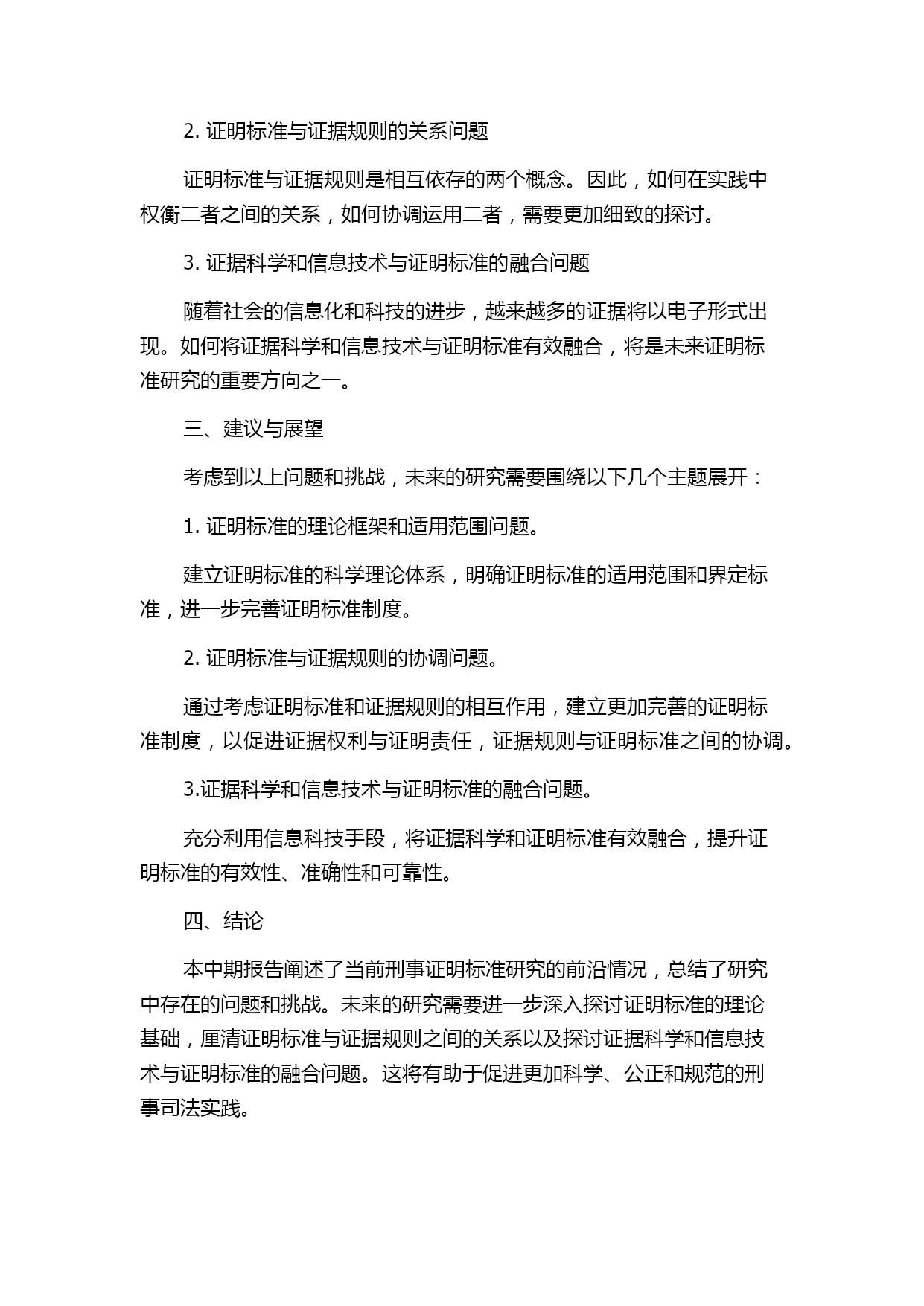 2. 证明标准与证据规则的关系问题

证明标准与证据规则是相互依存的两个概念。因此，如何在实践中权衡二者之间的关系，如何协调运用二者，需要更加细致的探讨。

3. 证据科学和信息技术与证明标准的融合问题

随着社会的信息化和科技的进步，越来越多的证据将以电子形式出现。如何将证据科学和信息技术与证明标准有效融合，将是未来证明标准研究的重要方向之一。

三、建议与展望

考虑到以上问题和挑战，未来的研究需要围绕以下几个主题展开：

1. 证明标准的理论框架和适用范围问题。

建立证明标准的科学理论体系，明确证明标准的适用范围和界定标准，进一步完善证明标准制度。

2. 证明标准与证据规则的协调问题。

通过考虑证明标准和证据规则的相互作用，建立更加完善的证明标准制度，以促进证据权利与证明责任，证据规则与证明标准之间的协调。

3.证据科学和信息技术与证明标准的融合问题。

充分利用信息科技手段，将证据科学和证明标准有效融合，提升证明标准的有效性、准确性和可靠性。

四、结论

本中期报告阐述了当前刑事证明标准研究的前沿情况，总结了研究中存在的问题和挑战。未来的研究需要进一步深入探讨证明标准的理论基础，厘清证明标准与证据规则之间的关系以及探讨证据科学和信息技术与证明标准的融合问题。这将有助于促进更加科学、公正和规范的刑事司法实践。